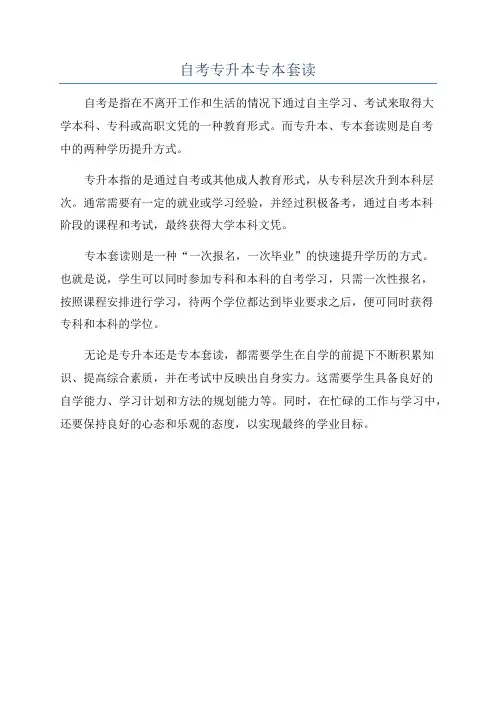 自考专升本专本套读

自考是指在不离开工作和生活的情况下通过自主学习、考试来取得大学本科、专科或高职文凭的一种教育形式。而专升本、专本套读则是自考中的两种学历提升方式。

专升本指的是通过自考或其他成人教育形式，从专科层次升到本科层次。通常需要有一定的就业或学习经验，并经过积极备考，通过自考本科阶段的课程和考试，最终获得大学本科文凭。

专本套读则是一种“一次报名，一次毕业”的快速提升学历的方式。也就是说，学生可以同时参加专科和本科的自考学习，只需一次性报名，按照课程安排进行学习，待两个学位都达到毕业要求之后，便可同时获得专科和本科的学位。

无论是专升本还是专本套读，都需要学生在自学的前提下不断积累知识、提高综合素质，并在考试中反映出自身实力。这需要学生具备良好的自学能力、学习计划和方法的规划能力等。同时，在忙碌的工作与学习中，还要保持良好的心态和乐观的态度，以实现最终的学业目标。